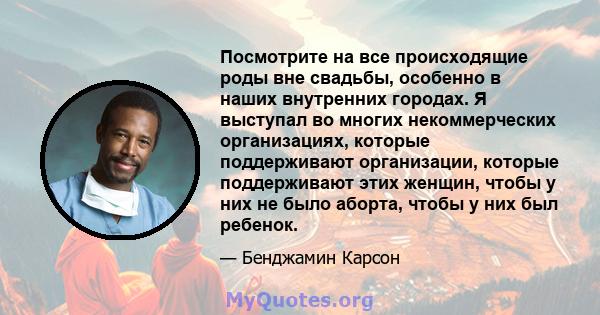 Посмотрите на все происходящие роды вне свадьбы, особенно в наших внутренних городах. Я выступал во многих некоммерческих организациях, которые поддерживают организации, которые поддерживают этих женщин, чтобы у них не было аборта, чтобы у них был ребенок.

— Бенджамин Карсон

MyQuotes.org